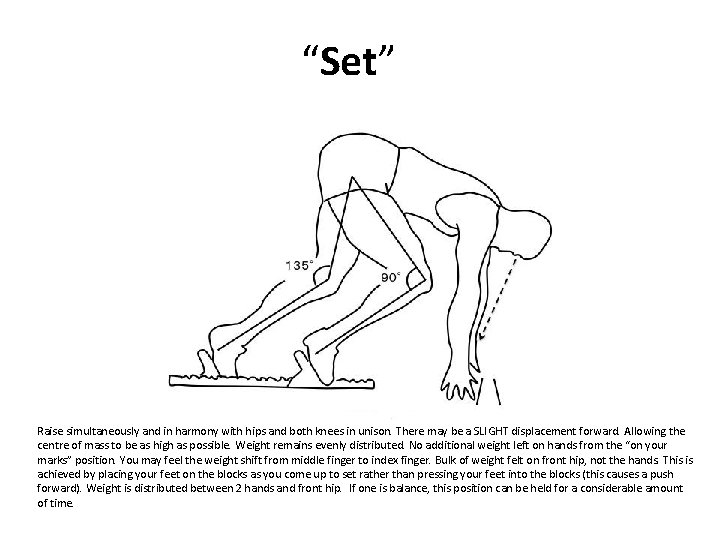 “Set”

135°

90°

Raise simultaneously and in harmony with hips and both knees in unison. There may be a SLIGHT displacement forward. Allowing the centre of mass to be as high as possible. Weight remains evenly distributed. No additional weight left on hands from the “on your marks” position. You may feel the weight shift from middle finger to index finger. Bulk of weight felt on front hip, not the hands. This is achieved by placing your feet on the blocks as you come up to set rather than pressing your feet into the blocks (this causes a push forward). Weight is distributed between 2 hands and front hip. If one is balance, this position can be held for a considerable amount of time.